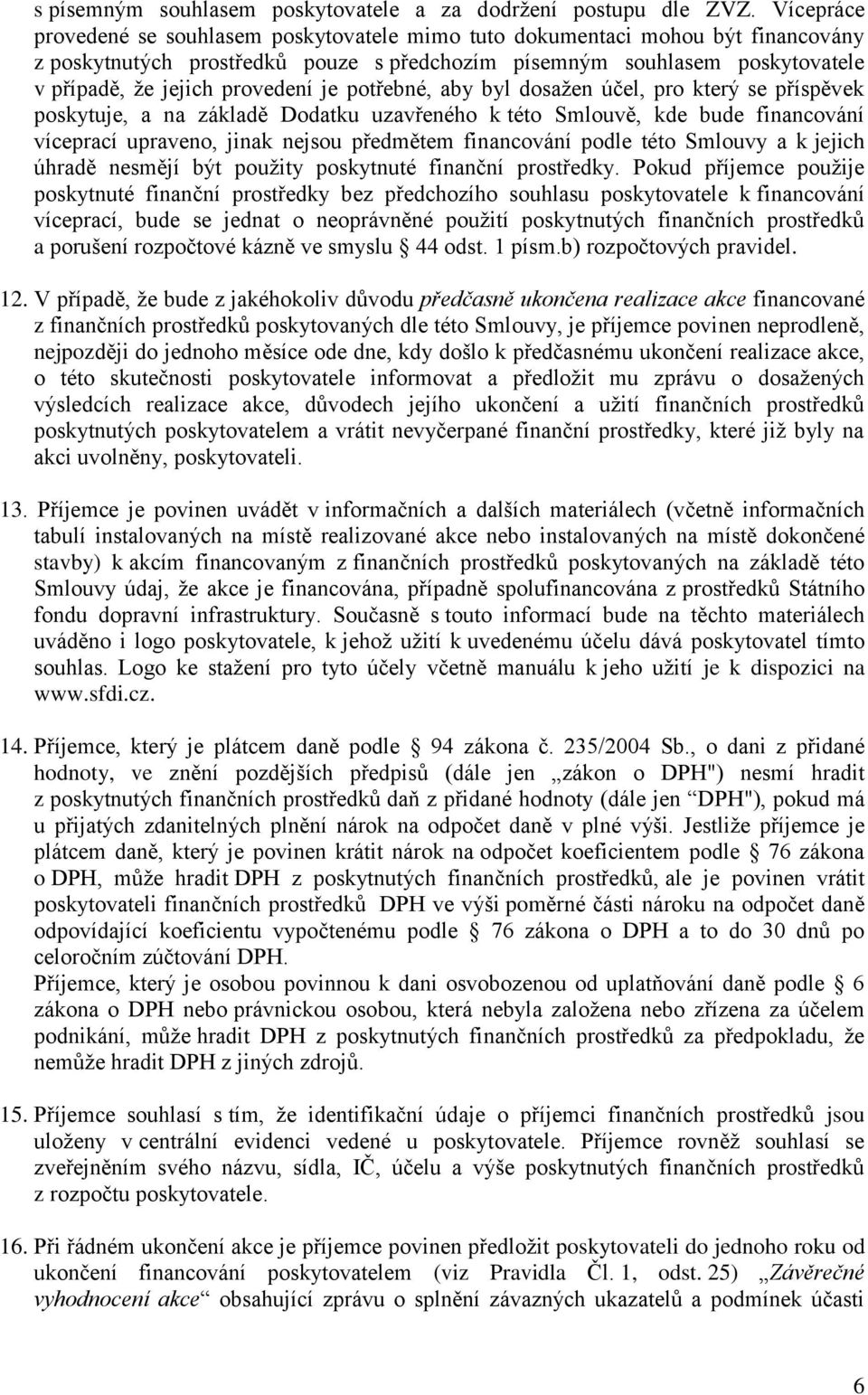 s písemným souhlasem poskytovatele a za dodržení postupu dle ZVZ. Vícepráce provedené se souhlasem poskytovatele mimo tuto dokumentaci mohou být financovány z poskytnutých prostředků pouze s předchozím písemným souhlasem poskytovatele v případě, že jejich provedení je potřebné, aby byl dosažen účel, pro který se příspěvek poskytuje, a na základě Dodatku uzavřeného k této Smlouvě, kde bude financování víceprací upraveno, jinak nejsou předmětem financování podle této Smlouvy a k jejich úhradě nesmějí být použity poskytnuté finanční prostředky. Pokud příjemce použije poskytnuté finanční prostředky bez předchozího souhlasu poskytovatele k financování víceprací, bude se jednat o neoprávněné použití poskytnutých finančních prostředků a porušení rozpočtové kázně ve smyslu 44 odst. 1 písm.b) rozpočtových pravidel.

12. V případě, že bude z jakéhokoliv důvodu předčasně ukončena realizace akce financované z finančních prostředků poskytovaných dle této Smlouvy, je příjemce povinen neprodleně, nejpozději do jednoho měsíce ode dne, kdy došlo k předčasnému ukončení realizace akce, o této skutečnosti poskytovatele informovat a předložit mu zprávu o dosažených výsledcích realizace akce, důvodech jejího ukončení a užití finančních prostředků poskytnutých poskytovatelem a vrátit nevyčerpané finanční prostředky, které již byly na akci uvolněny, poskytovateli.

13. Příjemce je povinen uvádět v informačních a dalších materiálech (včetně informačních tabulí instalovaných na místě realizované akce nebo instalovaných na místě dokončené stavby) k akcím financovaným z finančních prostředků poskytovaných na základě této Smlouvy údaj, že akce je financována, případně spolufinancována z prostředků Státního fondu dopravní infrastruktury. Současně s touto informací bude na těchto materiálech uváděno i logo poskytovatele, k jehož užití k uvedenému účelu dává poskytovatel tímto souhlas. Logo ke stažení pro tyto účely včetně manuálu k jeho užití je k dispozici na www.sfdi.cz.

14. Příjemce, který je plátcem daně podle 94 zákona č. 235/2004 Sb., o dani z přidané hodnoty, ve znění pozdějších předpisů (dále jen „zákon o DPH") nesmí hradit z poskytnutých finančních prostředků daň z přidané hodnoty (dále jen “DPH"), pokud má u přijatých zdanitelných plnění nárok na odpočet daně v plné výši. Jestliže příjemce je plátcem daně, který je povinen krátit nárok na odpočet koeficientem podle 76 zákona o DPH, může hradit DPH z poskytnutých finančních prostředků, ale je povinen vrátit poskytovateli finančních prostředků DPH ve výši poměrné části nároku na odpočet daně odpovídající koeficientu vypočtenému podle 76 zákona o DPH a to do 30 dnů po celoročním zúčtování DPH.
Příjemce, který je osobou povinnou k dani osvobozenou od uplatňování daně podle 6 zákona o DPH nebo právnickou osobou, která nebyla založena nebo zřízena za účelem podnikání, může hradit DPH z poskytnutých finančních prostředků za předpokladu, že nemůže hradit DPH z jiných zdrojů.

15. Příjemce souhlasí s tím, že identifikační údaje o příjemci finančních prostředků jsou uloženy v centrální evidenci vedené u poskytovatele. Příjemce rovněž souhlasí se zveřejněním svého názvu, sídla, IČ, účelu a výše poskytnutých finančních prostředků z rozpočtu poskytovatele.

16. Při řádném ukončení akce je příjemce povinen předložit poskytovateli do jednoho roku od ukončení financování poskytovatelem (viz Pravidla Čl. 1, odst. 25) „Závěrečné vyhodnocení akce“ obsahující zprávu o splnění závazných ukazatelů a podmínek účasti

6